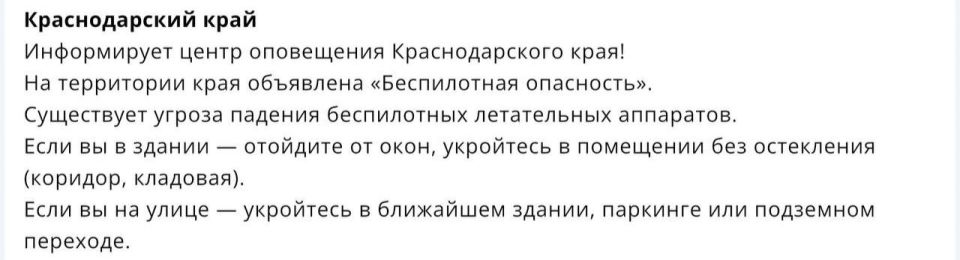 Краснодарский край
Информирует центр оповещения Краснодарского края!
На территории края объявлена «Беспилотная опасность».
Существует угроза падения беспилотных летательных аппаратов.
Если вы в здании — отойдите от окон, укройтесь в помещении без остекления (коридор, кладовая).
Если вы на улице — укройтесь в ближайшем здании, паркинге или подземном переходе.